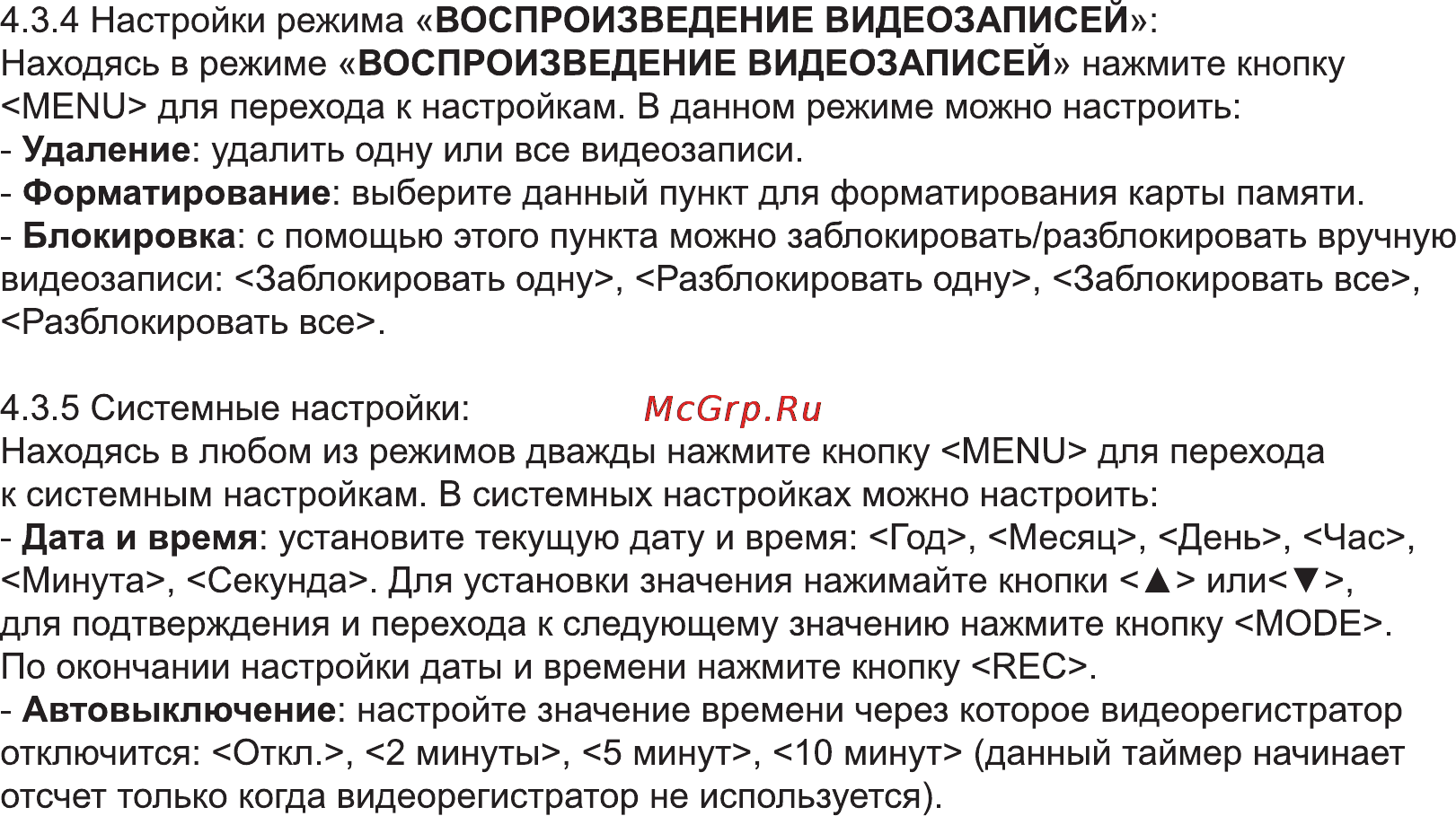 4.3.4 Настройки режима «ВОСПРОИЗВЕДЕНИЕ ВИДЕОЗАПИСЕЙ»:
Находясь в режиме «ВОСПРОИЗВЕДЕНИЕ ВИДЕОЗАПИСЕЙ» нажмите кнопку <MENU> для перехода к настройкам. В данном режиме можно настроить:
- Удаление: удалить одну или все видеозаписи.
- Форматирование: выберите данный пункт для форматирования карты памяти.
- Блокировка: с помощью этого пункта можно заблокировать/разблокировать вручную видеозаписи: <Заблокировать одну>, <Разблокировать одну>, <Заблокировать все>, <Разблокировать все>.

4.3.5 Системные настройки:
McGrp.Ru
Находясь в любом из режимов дважды нажмите кнопку <MENU> для перехода к системным настройкам. В системных настройках можно настроить:
- Дата и время: установите текущую дату и время: <Год>, <Месяц>, <День>, <Час>, <Минута>, <Секунда>. Для установки значения нажимайте кнопки <▲> или<▼>, для подтверждения и перехода к следующему значению нажмите кнопку <MODE>. По окончании настройки даты и времени нажмите кнопку <REC>.
- Автовыключение: настройте значение времени через которое видеорегистратор отключится: <Откл.>, <2 минуты>, <5 минут>, <10 минут> (данный таймер начинает отсчет только когда видеорегистратор не используется).